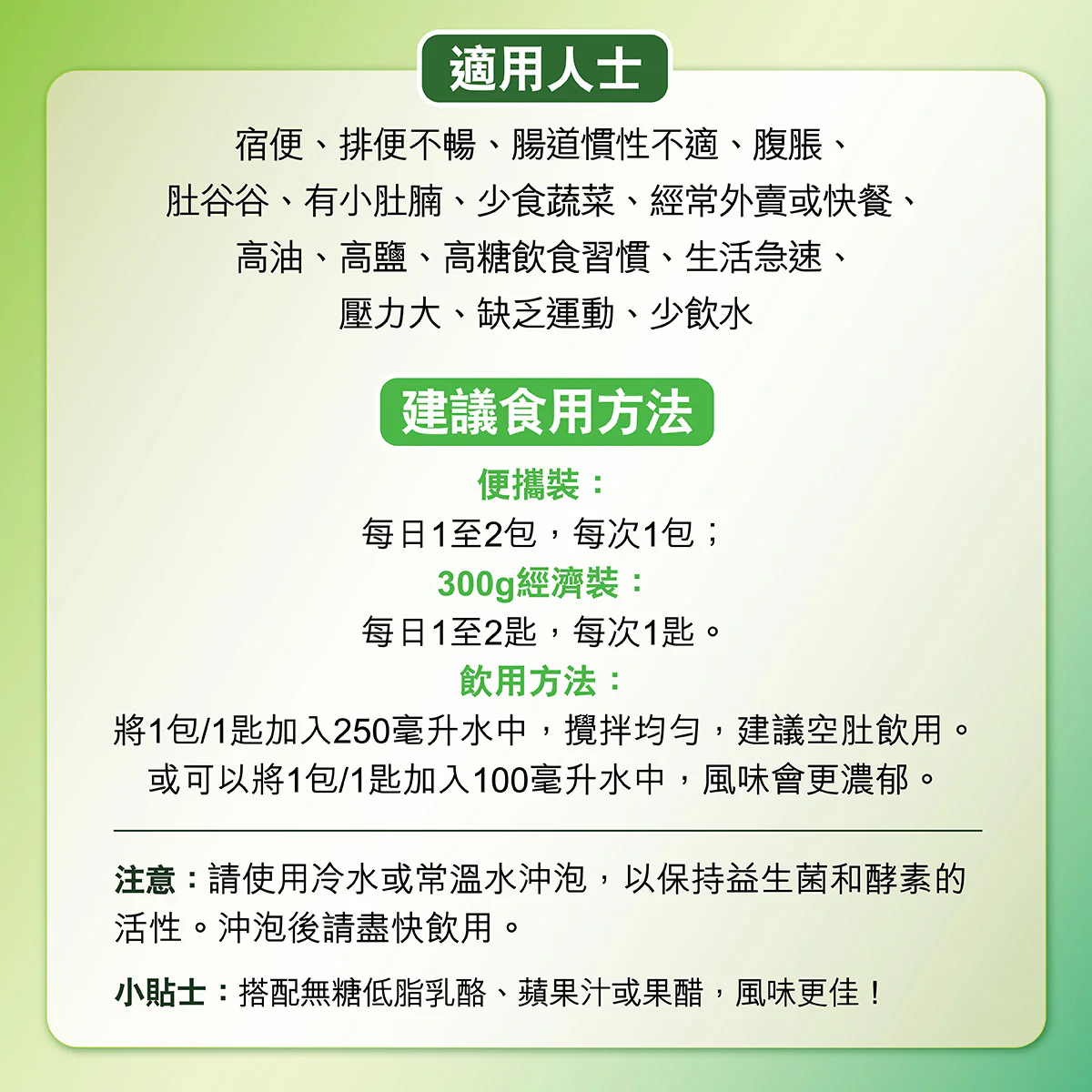 適用人士

宿便、排便不暢、腸道慣性不適、腹脹、
肚谷谷、有小肚腩、少食蔬菜、經常外賣或快餐、
高油、高鹽、高糖飲食習慣、生活急速、
壓力大、缺乏運動、少飲水

建議食用方法

便攜裝：
每日1至2包，每次1包；
300g經濟裝：
每日1至2匙，每次1匙。
飲用方法：
將1包/1匙加入250毫升水中，攪拌均勻，建議空肚飲用。
或可以將1包/1匙加入100毫升水中，風味會更濃郁。

注意：請使用冷水或常溫水沖泡，以保持益生菌和酵素的活性。沖泡後請盡快飲用。

小貼士：搭配無糖低脂乳酪、蘋果汁或果醋，風味更佳！